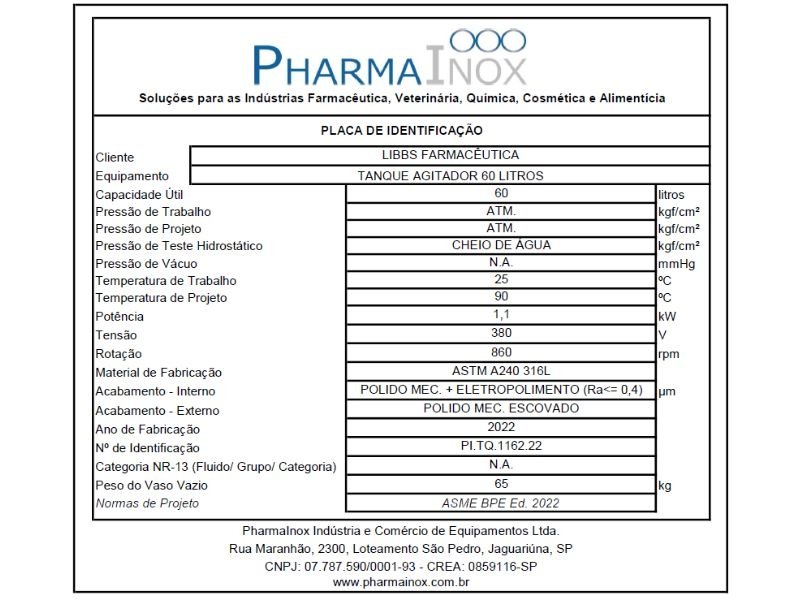 PHARMAINOX

Soluções para as Indústrias Farmacêutica, Veterinária, Química, Cosmética e Alimentícia

PLACA DE IDENTIFICAÇÃO

| | | |
|---|---|---|
| Cliente | LIBBS FARMACÊUTICA | |
| Equipamento | TANQUE AGITADOR 60 LITROS | |
| Capacidade Útil | 60 | litros |
| Pressão de Trabalho | ATM. | kgf/cm² |
| Pressão de Projeto | ATM. | kgf/cm² |
| Pressão de Teste Hidrostático | CHEIO DE ÁGUA | kgf/cm² |
| Pressão de Vácuo | N.A. | mmHg |
| Temperatura de Trabalho | 25 | ºC |
| Temperatura de Projeto | 90 | ºC |
| Potência | 1,1 | kW |
| Tensão | 380 | V |
| Rotação | 860 | rpm |
| Material de Fabricação | ASTM A240 316L | |
| Acabamento - Interno | POLIDO MEC. + ELETROPOLIMENTO (Ra<= 0,4) | µm |
| Acabamento - Externo | POLIDO MEC. ESCOVADO | |
| Ano de Fabricação | 2022 | |
| Nº de Identificação | PI.TQ.1162.22 | |
| Categoria NR-13 (Fluido/ Grupo/ Categoria) | N.A. | |
| Peso do Vaso Vazio | 65 | kg |
| Normas de Projeto | ASME BPE Ed. 2022 | |

PharmaInox Indústria e Comércio de Equipamentos Ltda.
Rua Maranhão, 2300, Loteamento São Pedro, Jaguariúna, SP
CNPJ: 07.787.590/0001-93 - CREA: 0859116-SP
www.pharmainox.com.br